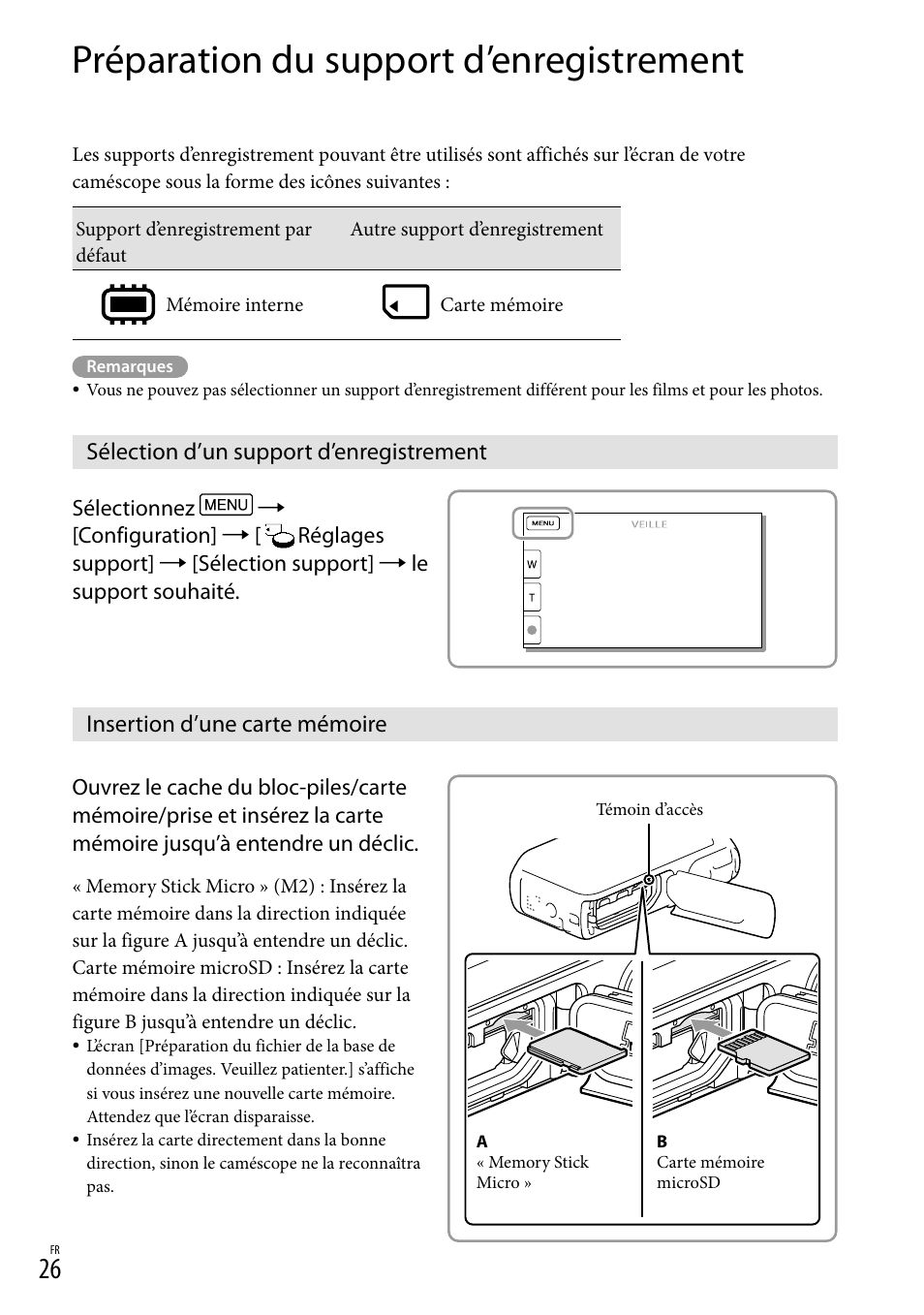 Préparation du support d’enregistrement

Les supports d’enregistrement pouvant être utilisés sont affichés sur l’écran de votre caméscope sous la forme des icônes suivantes :

| Support d’enregistrement par défaut | Autre support d’enregistrement |
|---|---|
| Mémoire interne | Carte mémoire |

Remarques
• Vous ne pouvez pas sélectionner un support d’enregistrement différent pour les films et pour les photos.

Sélection d’un support d’enregistrement

Sélectionnez MENU → [Configuration] → [ Réglages support] → [Sélection support] → le support souhaité.

MENU
VEILLE
W
T

Insertion d’une carte mémoire

Ouvrez le cache du bloc-piles/carte mémoire/prise et insérez la carte mémoire jusqu’à entendre un déclic.

« Memory Stick Micro » (M2) : Insérez la carte mémoire dans la direction indiquée sur la figure A jusqu’à entendre un déclic. Carte mémoire microSD : Insérez la carte mémoire dans la direction indiquée sur la figure B jusqu’à entendre un déclic.
• L’écran [Préparation du fichier de la base de données d’images. Veuillez patienter.] s’affiche si vous insérez une nouvelle carte mémoire. Attendez que l’écran disparaisse.
• Insérez la carte directement dans la bonne direction, sinon le caméscope ne la reconnaîtra pas.

Témoin d’accès

A
« Memory Stick Micro »

B
Carte mémoire microSD

FR
26